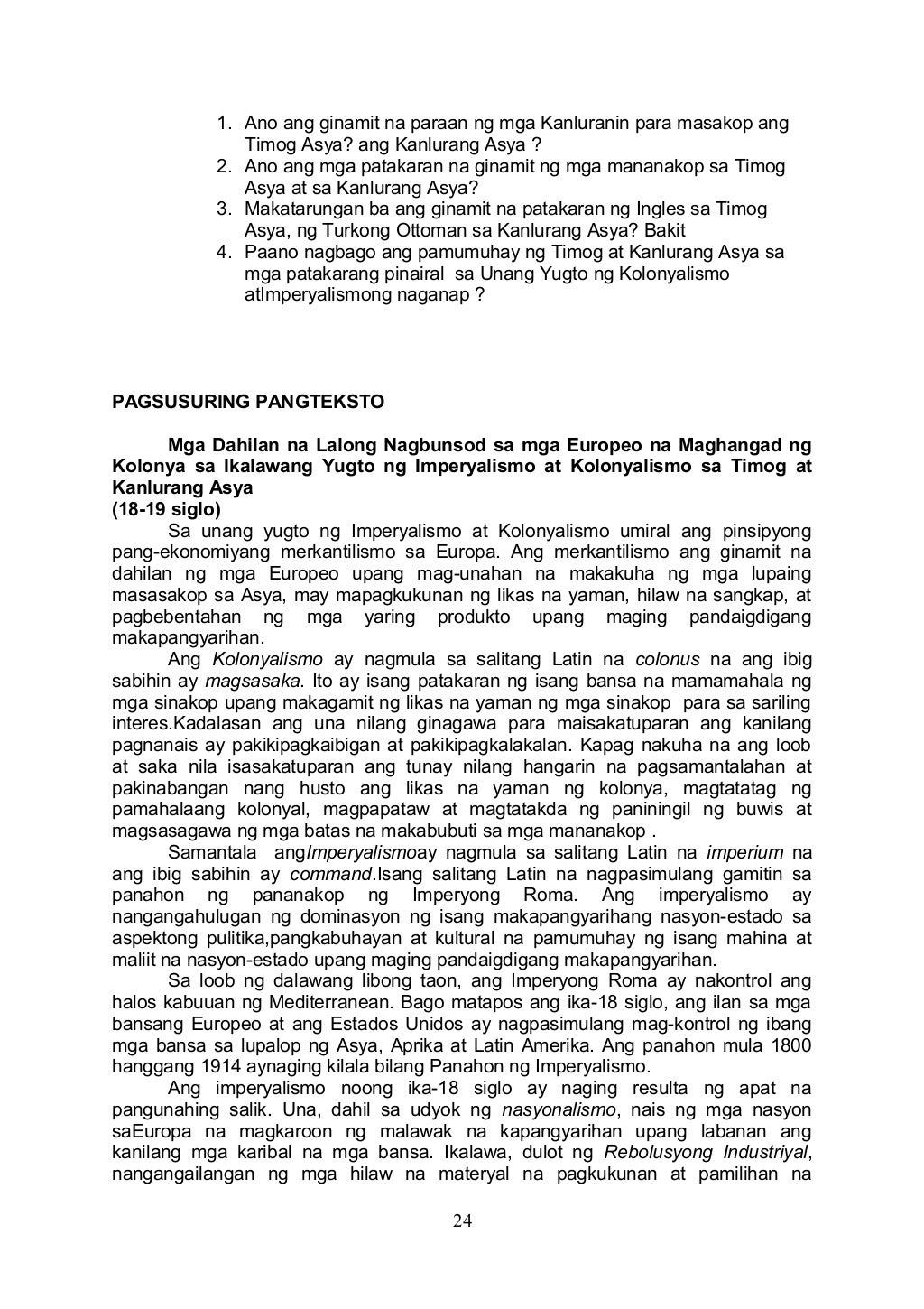 1. Ano ang ginamit na paraan ng mga Kanluranin para masakop ang Timog Asya? ang Kanlurang Asya ?
2. Ano ang mga patakaran na ginamit ng mga mananakop sa Timog Asya at sa Kanlurang Asya?
3. Makatarungan ba ang ginamit na patakaran ng Ingles sa Timog Asya, ng Turkong Ottoman sa Kanlurang Asya? Bakit
4. Paano nagbago ang pamumuhay ng Timog at Kanlurang Asya sa mga patakarang pinairal sa Unang Yugto ng Kolonyalismo atImperyalismong naganap ?

PAGSUSURING PANGTEKSTO

Mga Dahilan na Lalong Nagbunsod sa mga Europeo na Maghangad ng Kolonya sa Ikalawang Yugto ng Imperyalismo at Kolonyalismo sa Timog at Kanlurang Asya
(18-19 siglo)

Sa unang yugto ng Imperyalismo at Kolonyalismo umiral ang pinsipyong pang-ekonomiyang merkantilismo sa Europa. Ang merkantilismo ang ginamit na dahilan ng mga Europeo upang mag-unahan na makakuha ng mga lupaing masasakop sa Asya, may mapagkukunan ng likas na yaman, hilaw na sangkap, at pagbebentahan ng mga yaring produkto upang maging pandaigdigang makapangyarihan.

Ang Kolonyalismo ay nagmula sa salitang Latin na colonus na ang ibig sabihin ay magsasaka. Ito ay isang patakaran ng isang bansa na mamamahala ng mga sinakop upang makagamit ng likas na yaman ng mga sinakop para sa sariling interes.Kadalasan ang una nilang ginagawa para maisakatuparan ang kanilang pagnanais ay pakikipagkaibigan at pakikipagkalakalan. Kapag nakuha na ang loob at saka nila isasakatuparan ang tunay nilang hangarin na pagsamantalahan at pakinabangan nang husto ang likas na yaman ng kolonya, magtatatag ng pamahalaang kolonyal, magpapataw at magtatakda ng paniningil ng buwis at magsasagawa ng mga batas na makabubuti sa mga mananakop .

Samantala angImperyalismoay nagmula sa salitang Latin na imperium na ang ibig sabihin ay command.Isang salitang Latin na nagpasimulang gamitin sa panahon ng pananakop ng Imperyong Roma. Ang imperyalismo ay nangangahulugan ng dominasyon ng isang makapangyarihang nasyon-estado sa aspektong pulitika,pangkabuhayan at kultural na pamumuhay ng isang mahina at maliit na nasyon-estado upang maging pandaigdigang makapangyarihan.

Sa loob ng dalawang libong taon, ang Imperyong Roma ay nakontrol ang halos kabuuan ng Mediterranean. Bago matapos ang ika-18 siglo, ang ilan sa mga bansang Europeo at ang Estados Unidos ay nagpasimulang mag-kontrol ng ibang mga bansa sa lupalop ng Asya, Aprika at Latin Amerika. Ang panahon mula 1800 hanggang 1914 aynaging kilala bilang Panahon ng Imperyalismo.

Ang imperyalismo noong ika-18 siglo ay naging resulta ng apat na pangunahing salik. Una, dahil sa udyok ng nasyonalismo, nais ng mga nasyon saEuropa na magkaroon ng malawak na kapangyarihan upang labanan ang kanilang mga karibal na mga bansa. Ikalawa, dulot ng Rebolusyong Industriyal, nangangailangan ng mga hilaw na materyal na pagkukunan at pamilihan na

24